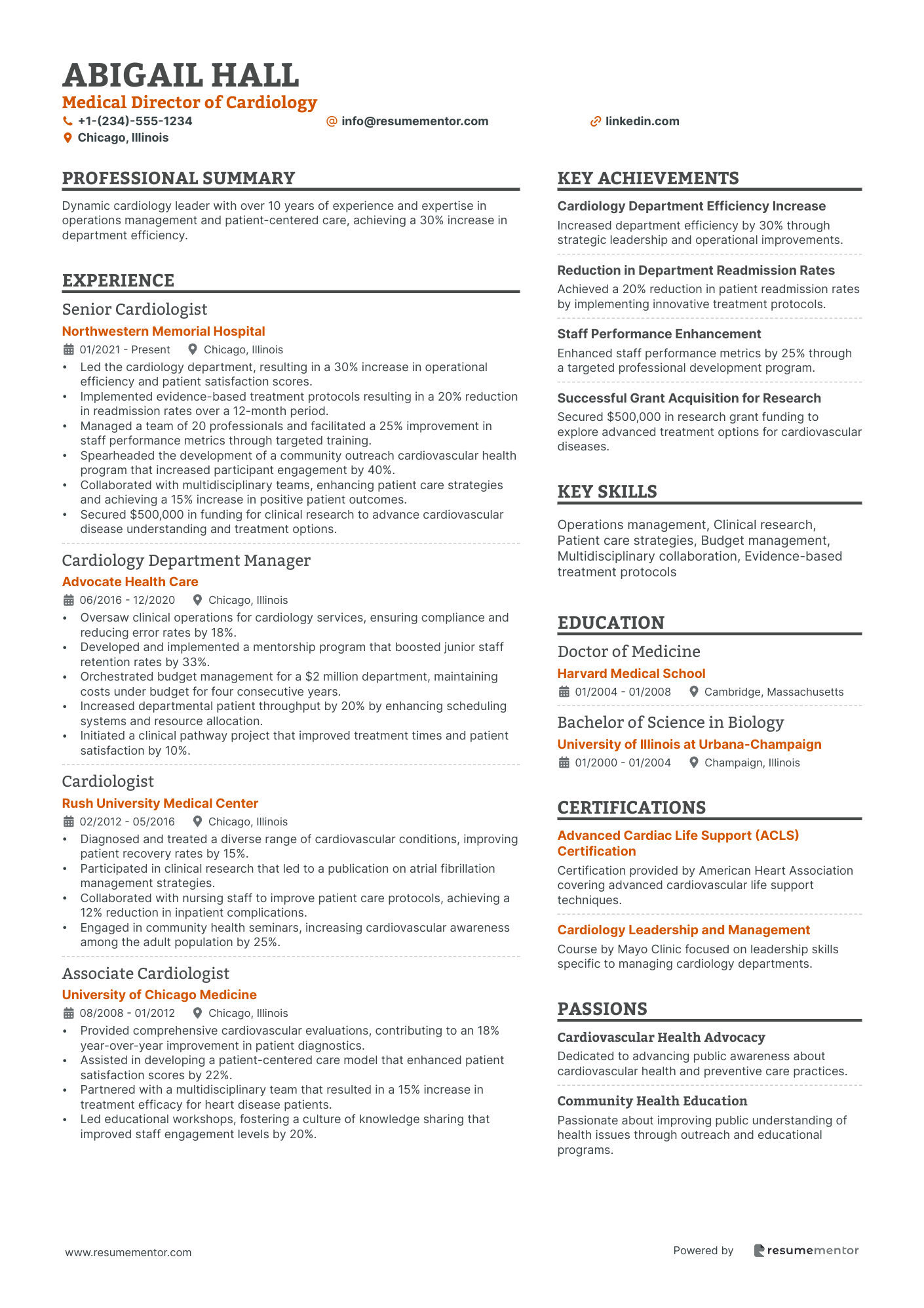 ABIGAIL HALL
Medical Director of Cardiology
+1-(234)-555-1234
info@resumementor.com
linkedin.com
Chicago, Illinois

PROFESSIONAL SUMMARY

Dynamic cardiology leader with over 10 years of experience and expertise in operations management and patient-centered care, achieving a 30% increase in department efficiency.

EXPERIENCE

Senior Cardiologist
Northwestern Memorial Hospital
01/2021 - Present
Chicago, Illinois
• Led the cardiology department, resulting in a 30% increase in operational efficiency and patient satisfaction scores.
• Implemented evidence-based treatment protocols resulting in a 20% reduction in readmission rates over a 12-month period.
• Managed a team of 20 professionals and facilitated a 25% improvement in staff performance metrics through targeted training.
• Spearheaded the development of a community outreach cardiovascular health program that increased participant engagement by 40%.
• Collaborated with multidisciplinary teams, enhancing patient care strategies and achieving a 15% increase in positive patient outcomes.
• Secured $500,000 in funding for clinical research to advance cardiovascular disease understanding and treatment options.

Cardiology Department Manager
Advocate Health Care
06/2016 - 12/2020
Chicago, Illinois
• Oversaw clinical operations for cardiology services, ensuring compliance and reducing error rates by 18%.
• Developed and implemented a mentorship program that boosted junior staff retention rates by 33%.
• Orchestrated budget management for a $2 million department, maintaining costs under budget for four consecutive years.
• Increased departmental patient throughput by 20% by enhancing scheduling systems and resource allocation.
• Initiated a clinical pathway project that improved treatment times and patient satisfaction by 10%.

Cardiologist
Rush University Medical Center
02/2012 - 05/2016
Chicago, Illinois
• Diagnosed and treated a diverse range of cardiovascular conditions, improving patient recovery rates by 15%.
• Participated in clinical research that led to a publication on atrial fibrillation management strategies.
• Collaborated with nursing staff to improve patient care protocols, achieving a 12% reduction in inpatient complications.
• Engaged in community health seminars, increasing cardiovascular awareness among the adult population by 25%.

Associate Cardiologist
University of Chicago Medicine
08/2008 - 01/2012
Chicago, Illinois
• Provided comprehensive cardiovascular evaluations, contributing to an 18% year-over-year improvement in patient diagnostics.
• Assisted in developing a patient-centered care model that enhanced patient satisfaction scores by 22%.
• Partnered with a multidisciplinary team that resulted in a 15% increase in treatment efficacy for heart disease patients.
• Led educational workshops, fostering a culture of knowledge sharing that improved staff engagement levels by 20%.

KEY ACHIEVEMENTS

Cardiology Department Efficiency Increase
Increased department efficiency by 30% through strategic leadership and operational improvements.

Reduction in Department Readmission Rates
Achieved a 20% reduction in patient readmission rates by implementing innovative treatment protocols.

Staff Performance Enhancement
Enhanced staff performance metrics by 25% through a targeted professional development program.

Successful Grant Acquisition for Research
Secured $500,000 in research grant funding to explore advanced treatment options for cardiovascular diseases.

KEY SKILLS

Operations management, Clinical research, Patient care strategies, Budget management, Multidisciplinary collaboration, Evidence-based treatment protocols

EDUCATION

Doctor of Medicine
Harvard Medical School
01/2004 - 01/2008
Cambridge, Massachusetts

Bachelor of Science in Biology
University of Illinois at Urbana-Champaign
01/2000 - 01/2004
Champaign, Illinois

CERTIFICATIONS

Advanced Cardiac Life Support (ACLS) Certification
Certification provided by American Heart Association covering advanced cardiovascular life support techniques.

Cardiology Leadership and Management
Course by Mayo Clinic focused on leadership skills specific to managing cardiology departments.

PASSIONS

Cardiovascular Health Advocacy
Dedicated to advancing public awareness about cardiovascular health and preventive care practices.

Community Health Education
Passionate about improving public understanding of health issues through outreach and educational programs.

www.resumementor.com
Powered by resumementor